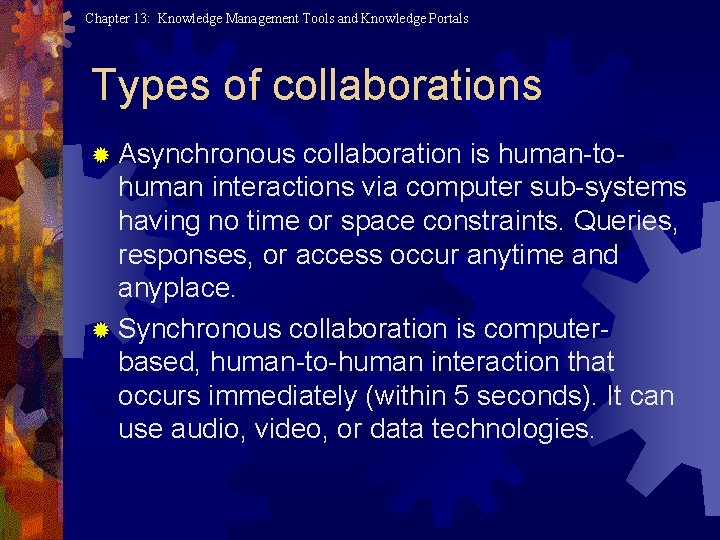 Chapter 13: Knowledge Management Tools and Knowledge Portals

Types of collaborations

Asynchronous collaboration is human-to-human interactions via computer sub-systems having no time or space constraints. Queries, responses, or access occur anytime and anyplace.

Synchronous collaboration is computer-based, human-to-human interaction that occurs immediately (within 5 seconds). It can use audio, video, or data technologies.